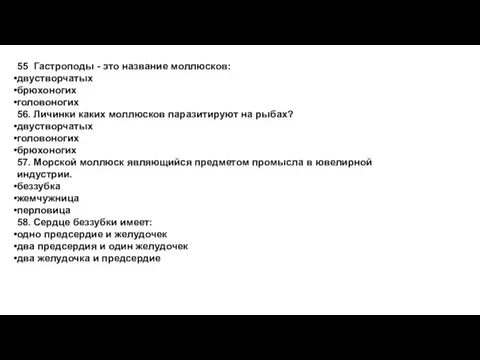 55 Гастроподы - это название моллюсков:
•двустворчатых
•брюхоногих
•головоногих
56. Личинки каких моллюсков паразитируют на рыбах?
•двустворчатых
•головоногих
•брюхоногих
57. Морской моллюск являющийся предметом промысла в ювелирной индустрии.
•беззубка
•жемчужница
•перловица
58. Сердце беззубки имеет:
•одно предсердие и желудочек
•два предсердия и один желудочек
•два желудочка и предсердие